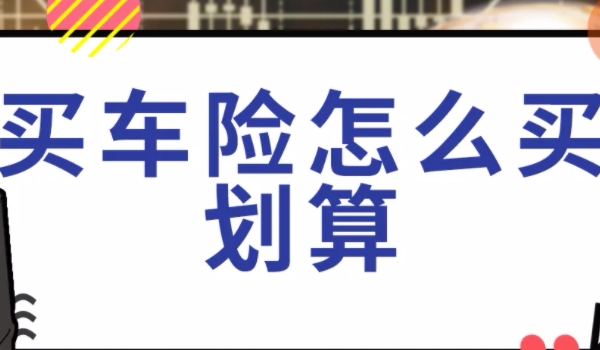 买车险怎么买划算